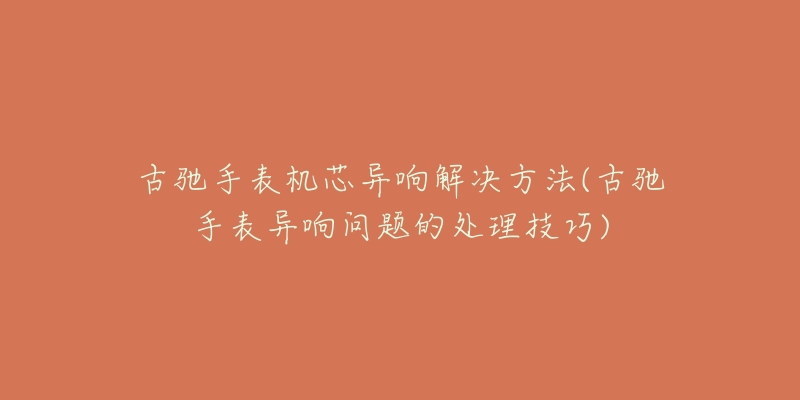 古驰手表机芯异响解决方法(古驰手表异响问题的处理技巧)